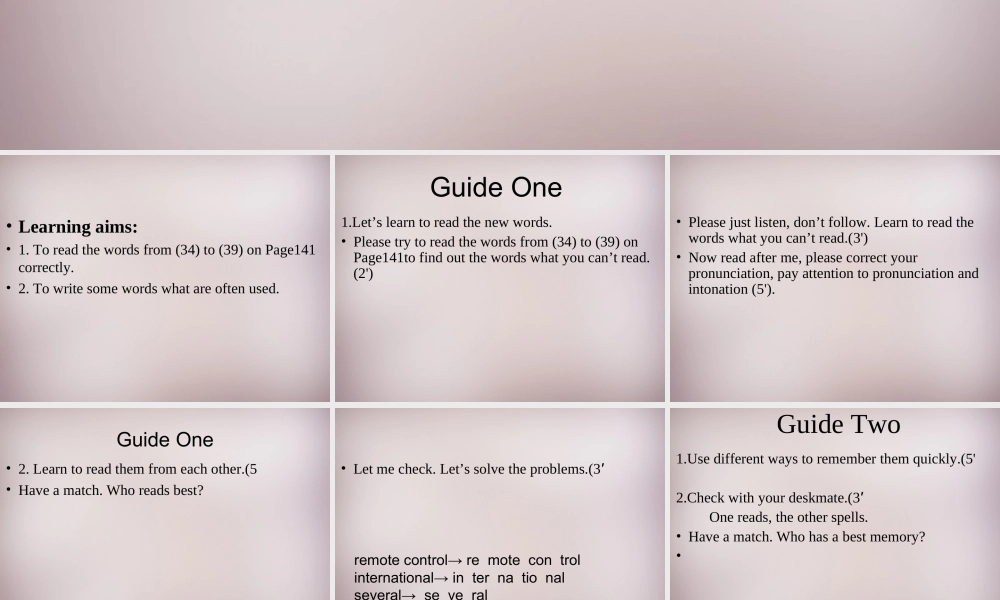 • Learning aims:
• 1. To read the words from (34) to (39) on Page141 correctly.
• 2. To write some words what are often used.

Guide One

1.Let's learn to read the new words.
• Please try to read the words from (34) to (39) on Page141to find out the words what you can't read.(2')

• Please just listen, don't follow. Learn to read the words what you can't read.(3')
• Now read after me, please correct your pronunciation, pay attention to pronunciation and intonation (5').

Guide One

• 2. Learn to read them from each other.(5
• Have a match. Who reads best?

• Let me check. Let's solve the problems.(3'

remote control→ re mote con trol
international→ in ter na tio nal
several→ se ve ral

Guide Two

1.Use different ways to remember them quickly.(5'

2.Check with your deskmate.(3'
One reads, the other spells.
• Have a match. Who has a best memory?
•